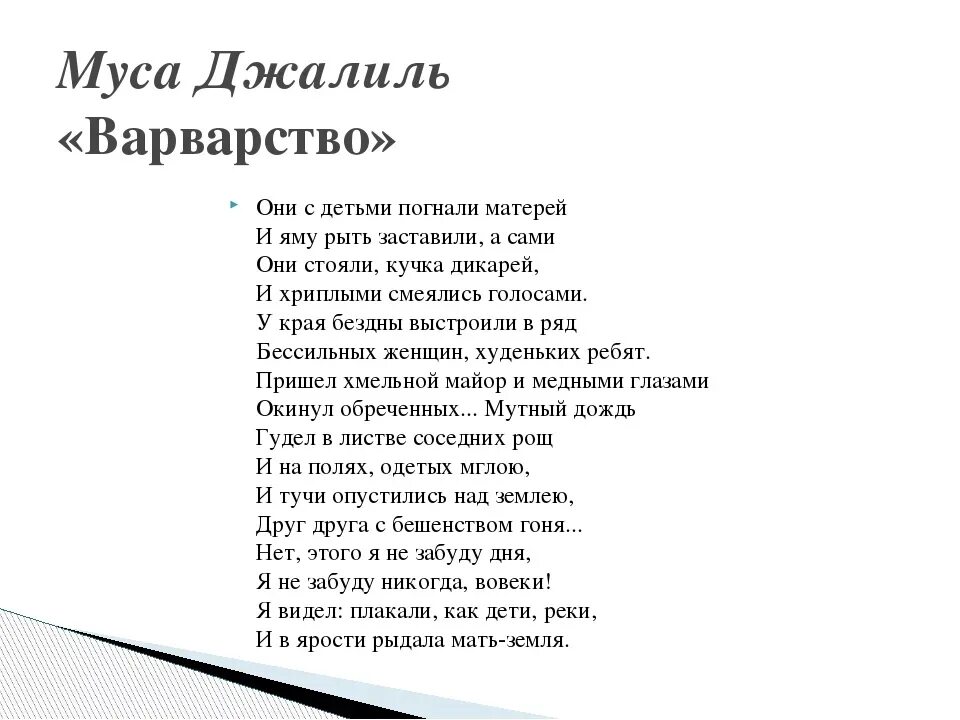 Муса Джалиль
«Варварство»

Они с детьми погнали матерей
И яму рыть заставили, а сами
Они стояли, кучка дикарей,
И хриплыми смеялись голосами.
У края бездны выстроили в ряд
Бессильных женщин, худеньких ребят.
Пришел хмельной майор и медными глазами
Окинул обреченных... Мутный дождь
Гудел в листве соседних рощ
И на полях, одетых мглою,
И тучи опустились над землею,
Друг друга с бешенством гоня...
Нет, этого я не забуду дня,
Я не забуду никогда, вовеки!
Я видел: плакали, как дети, реки,
И в ярости рыдала мать-земля.